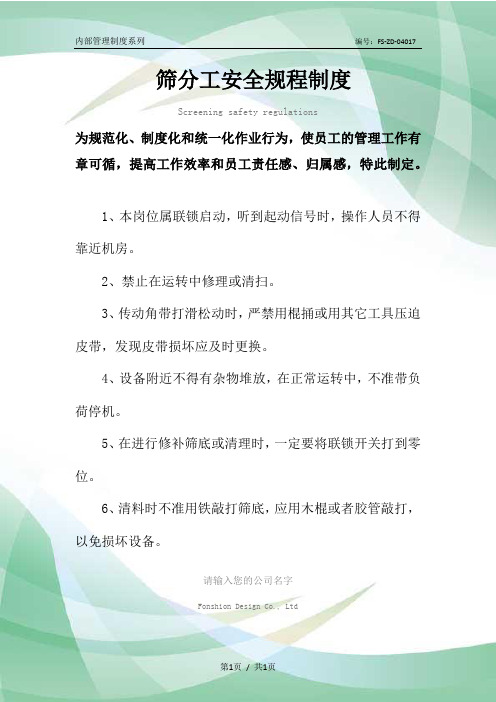 内部管理制度系列

编号：FS-ZD-04017

筛分工安全规程制度

Screening safety regulations

为规范化、制度化和统一化作业行为，使员工的管理工作有章可循，提高工作效率和员工责任感、归属感，特此制定。

1、本岗位属联锁启动，听到起动信号时，操作人员不得靠近机房。

2、禁止在运转中修理或清扫。

3、传动角带打滑松动时，严禁用棍捅或用其它工具压迫皮带，发现皮带损坏应及时更换。

4、设备附近不得有杂物堆放，在正常运转中，不准带负荷停机。

5、在进行修补筛底或清理时，一定要将联锁开关打到零位。

6、清料时不准用铁敲打筛底，应用木棍或者胶管敲打，以免损坏设备。

请输入您的公司名字

Fonshion Design Co., Ltd

第1页 / 共1页